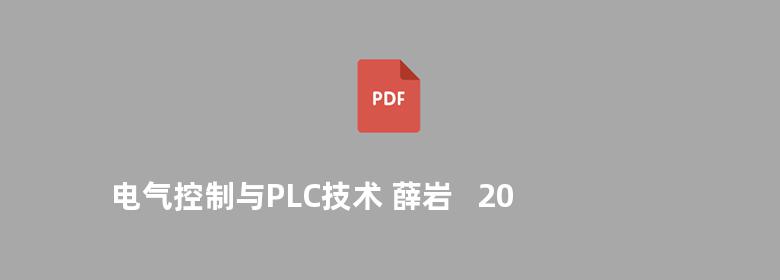 PDF

电气控制与PLC技术 薛岩 20